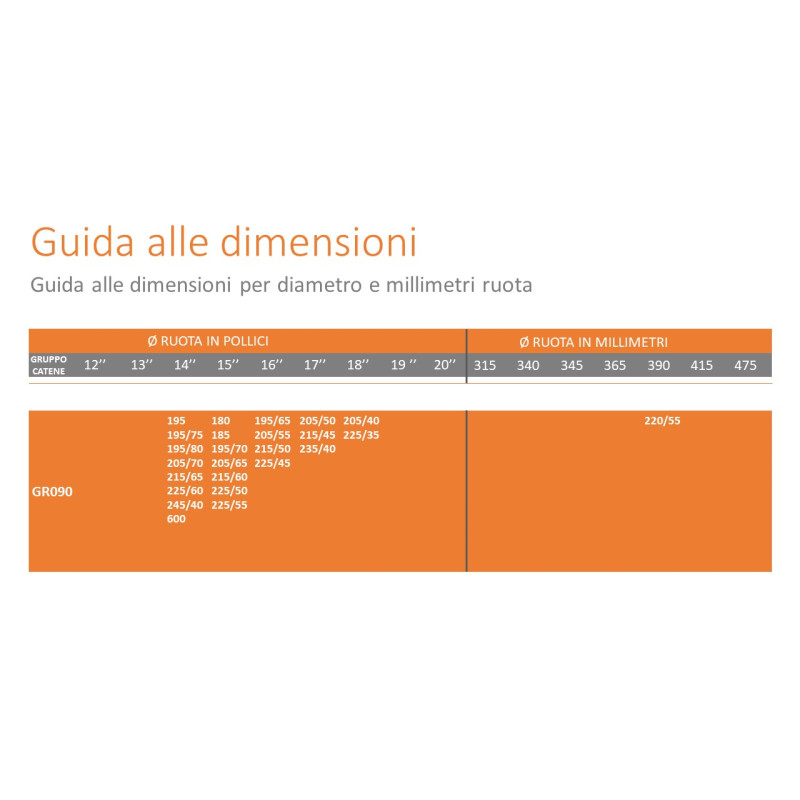 Guida alle dimensioni

Guida alle dimensioni per diametro e millimetri ruota

| | Ø RUOTA IN POLLICI | | | | | | | | | Ø RUOTA IN MILLIMETRI | | | | | | |
|---|---|---|---|---|---|---|---|---|---|---|---|---|---|---|---|---|
| GRUPPO CATENE | 12'' | 13'' | 14'' | 15'' | 16'' | 17'' | 18'' | 19 '' | 20'' | 315 | 340 | 345 | 365 | 390 | 415 | 475 |
| GR090 | | | 195 195/75 195/80 205/70 215/65 225/60 245/40 600 | 180 185 195/70 205/65 215/60 225/50 225/55 | 195/65 205/55 215/50 225/45 | 205/50 215/45 235/40 | 205/40 225/35 | | | | | | | 220/55 | | |